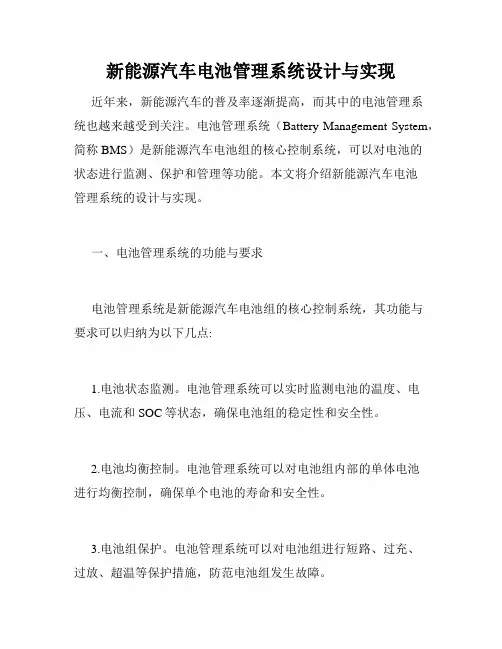 新能源汽车电池管理系统设计与实现

近年来，新能源汽车的普及率逐渐提高，而其中的电池管理系统也越来越受到关注。电池管理系统（Battery Management System，简称 BMS）是新能源汽车电池组的核心控制系统，可以对电池的状态进行监测、保护和管理等功能。本文将介绍新能源汽车电池管理系统的设计与实现。

一、电池管理系统的功能与要求

电池管理系统是新能源汽车电池组的核心控制系统，其功能与要求可以归纳为以下几点:

1.电池状态监测。电池管理系统可以实时监测电池的温度、电压、电流和 SOC 等状态，确保电池组的稳定性和安全性。

2.电池均衡控制。电池管理系统可以对电池组内部的单体电池进行均衡控制，确保单个电池的寿命和安全性。

3.电池组保护。电池管理系统可以对电池组进行短路、过充、过放、超温等保护措施，防范电池组发生故障。